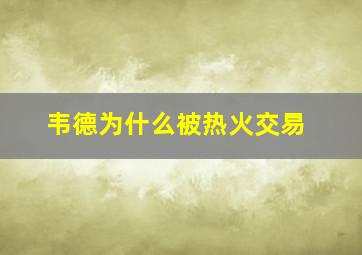 韦德为什么被热火交易